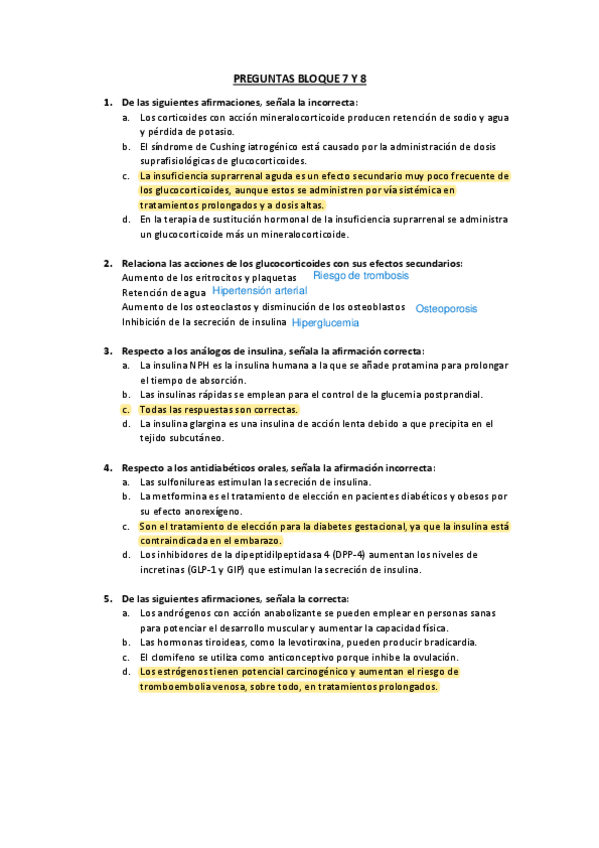 PREGUNTAS BLOQUE 7 Y 8

1. De las siguientes afirmaciones, señala la incorrecta:
a. Los corticoides con acción mineralocorticoide producen retención de sodio y agua y pérdida de potasio.
b. El síndrome de Cushing iatrogénico está causado por la administración de dosis suprafisiológicas de glucocorticoides.
c. La insuficiencia suprarrenal aguda es un efecto secundario muy poco frecuente de los glucocorticoides, aunque estos se administren por vía sistémica en tratamientos prolongados y a dosis altas.
d. En la terapia de sustitución hormonal de la insuficiencia suprarrenal se administra un glucocorticoide más un mineralocorticoide.

2. Relaciona las acciones de los glucocorticoides con sus efectos secundarios:
Aumento de los eritrocitos y plaquetas Riesgo de trombosis
Retención de agua Hipertensión arterial
Aumento de los osteoclastos y disminución de los osteoblastos Osteoporosis
Inhibición de la secreción de insulina Hiperglucemia

3. Respecto a los análogos de insulina, señala la afirmación correcta:
a. La insulina NPH es la insulina humana a la que se añade protamina para prolongar el tiempo de absorción.
b. Las insulinas rápidas se emplean para el control de la glucemia postprandial.
c. Todas las respuestas son correctas.
d. La insulina glargina es una insulina de acción lenta debido a que precipita en el tejido subcutáneo.

4. Respecto a los antidiabéticos orales, señala la afirmación incorrecta:
a. Las sulfonilureas estimulan la secreción de insulina.
b. La metformina es el tratamiento de elección en pacientes diabéticos y obesos por su efecto anorexígeno.
c. Son el tratamiento de elección para la diabetes gestacional, ya que la insulina está contraindicada en el embarazo.
d. Los inhibidores de la dipeptidilpeptidasa 4 (DPP-4) aumentan los niveles de incretinas (GLP-1 y GIP) que estimulan la secreción de insulina.

5. De las siguientes afirmaciones, señala la correcta:
a. Los andrógenos con acción anabolizante se pueden emplear en personas sanas para potenciar el desarrollo muscular y aumentar la capacidad física.
b. Las hormonas tiroideas, como la levotiroxina, pueden producir bradicardia.
c. El clomifeno se utiliza como anticonceptivo porque inhibe la ovulación.
d. Los estrógenos tienen potencial carcinogénico y aumentan el riesgo de tromboembolia venosa, sobre todo, en tratamientos prolongados.